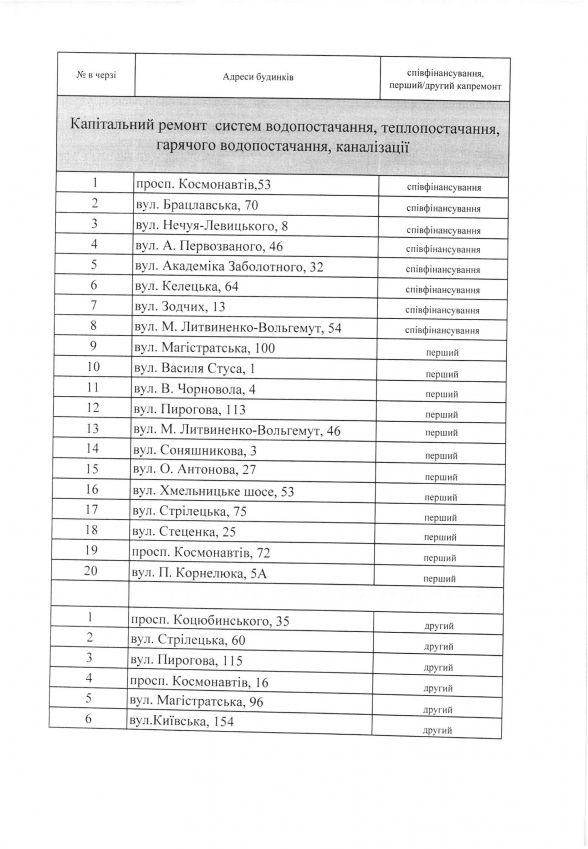 | № в черзі | Адреси будинків | співфінансування, перший/другий капремонт |
|---|---|---|
| Капітальний ремонт систем водопостачання, теплопостачання, гарячого водопостачання, каналізації | | |
| 1 | просп. Космонавтів,53 | співфінансування |
| 2 | вул. Брацлавська, 70 | співфінансування |
| 3 | вул. Нечуя-Левицького, 8 | співфінансування |
| 4 | вул. А. Первозваного, 46 | співфінансування |
| 5 | вул. Академіка Заболотного, 32 | співфінансування |
| 6 | вул. Келецька, 64 | співфінансування |
| 7 | вул. Зодчих, 13 | співфінансування |
| 8 | вул. М. Литвиненко-Вольгемут, 54 | співфінансування |
| 9 | вул. Магістратська, 100 | перший |
| 10 | вул. Василя Стуса, 1 | перший |
| 11 | вул. В. Чорновола, 4 | перший |
| 12 | вул. Пирогова, 113 | перший |
| 13 | вул. М. Литвиненко-Вольгемут, 46 | перший |
| 14 | вул. Соняшникова, 3 | перший |
| 15 | вул. О. Антонова, 27 | перший |
| 16 | вул. Хмельницьке шосе, 53 | перший |
| 17 | вул. Стрілецька, 75 | перший |
| 18 | вул. Стеценка, 25 | перший |
| 19 | просп. Космонавтів, 72 | перший |
| 20 | вул. П. Корнелюка, 5А | перший |
| | | |
| 1 | просп. Коцюбинського, 35 | другий |
| 2 | вул. Стрілецька, 60 | другий |
| 3 | вул. Пирогова, 115 | другий |
| 4 | просп. Космонавтів, 16 | другий |
| 5 | вул. Магістратська, 96 | другий |
| 6 | вул.Київська, 154 | другий |